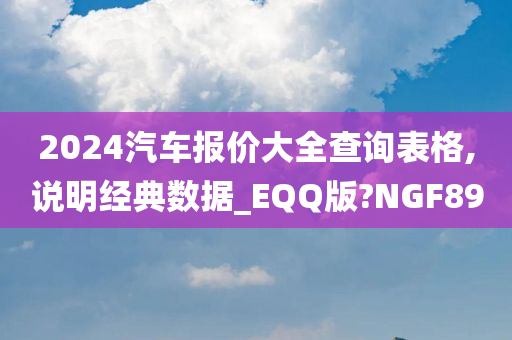 2024汽车报价大全查询表格,说明经典数据_EQQ版?NGF89